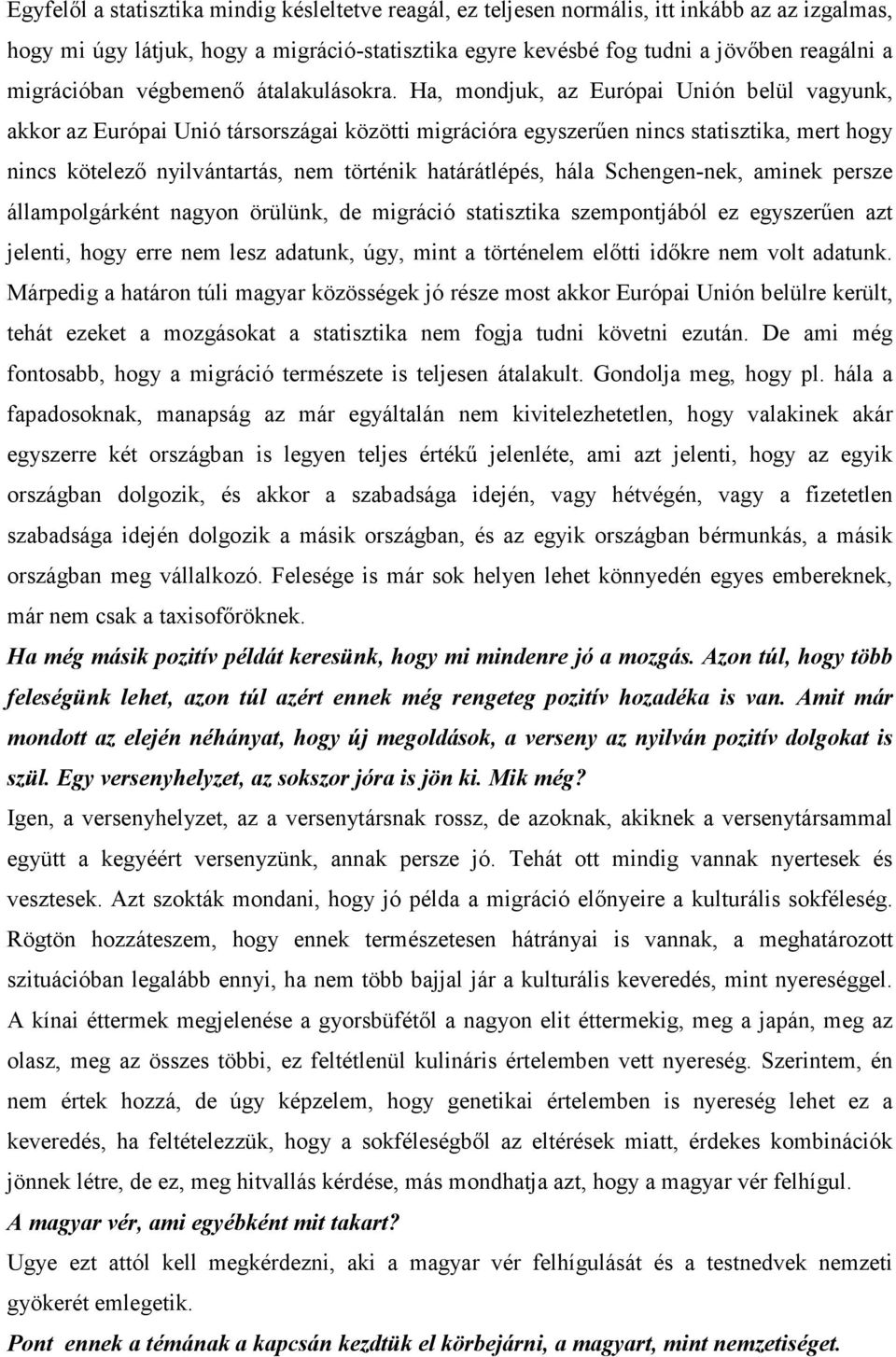 Egyfelől a statisztika mindig késleltetve reagál, ez teljesen normális, itt inkább az az izgalmas, hogy mi úgy látjuk, hogy a migráció-statisztika egyre kevésbé fog tudni a jövőben reagálni a migrációban végbemenő átalakulásokra. Ha, mondjuk, az Európai Unión belül vagyunk, akkor az Európai Unió társországai közötti migrációra egyszerűen nincs statisztika, mert hogy nincs kötelező nyilvántartás, nem történik határátlépés, hála Schengen-nek, aminek persze állampolgárként nagyon örülünk, de migráció statisztika szempontjából ez egyszerűen azt jelenti, hogy erre nem lesz adatunk, úgy, mint a történelem előtti időkre nem volt adatunk. Márpedig a határon túli magyar közösségek jó része most akkor Európai Unión belülre került, tehát ezeket a mozgásokat a statisztika nem fogja tudni követni ezután. De ami még fontosabb, hogy a migráció természete is teljesen átalakult. Gondolja meg, hogy pl. hála a fapadosoknak, manapság az már egyáltalán nem kivitelezhetetlen, hogy valakinek akár egyszerre két országban is legyen teljes értékű jelenléte, ami azt jelenti, hogy az egyik országban dolgozik, és akkor a szabadsága idején, vagy hétvégén, vagy a fizetetlen szabadsága idején dolgozik a másik országban, és az egyik országban bérmunkás, a másik országban meg vállalkozó. Felesége is már sok helyen lehet könnyedén egyes embereknek, már nem csak a taxisofőröknek.

Ha még másik pozitív példát keresünk, hogy mi mindenre jó a mozgás. Azon túl, hogy több feleségünk lehet, azon túl azért ennek még rengeteg pozitív hozadéka is van. Amit már mondott az elején néhányat, hogy új megoldások, a verseny az nyilván pozitív dolgokat is szül. Egy versenyhelyzet, az sokszor jóra is jön ki. Mik még?

Igen, a versenyhelyzet, az a versenytársnak rossz, de azoknak, akiknek a versenytársammal együtt a kegyéért versenyzünk, annak persze jó. Tehát ott mindig vannak nyertesek és vesztesek. Azt szokták mondani, hogy jó példa a migráció előnyeire a kulturális sokféleség. Rögtön hozzáteszem, hogy ennek természetesen hátrányai is vannak, a meghatározott szituációban legalább ennyi, ha nem több bajjal jár a kulturális keveredés, mint nyereséggel. A kínai éttermek megjelenése a gyorsbüfétől a nagyon elit éttermekig, meg a japán, meg az olasz, meg az összes többi, ez feltétlenül kulináris értelemben vett nyereség. Szerintem, én nem értek hozzá, de úgy képzelem, hogy genetikai értelemben is nyereség lehet ez a keveredés, ha feltételezzük, hogy a sokféleségből az eltérések miatt, érdekes kombinációk jönnek létre, de ez, meg hitvallás kérdése, más mondhatja azt, hogy a magyar vér felhígul.

A magyar vér, ami egyébként mit takart?

Ugye ezt attól kell megkérdezni, aki a magyar vér felhígulását és a testnedvek nemzeti gyökerét emlegetik.

Pont ennek a témának a kapcsán kezdtük el körbejárni, a magyart, mint nemzetiséget.